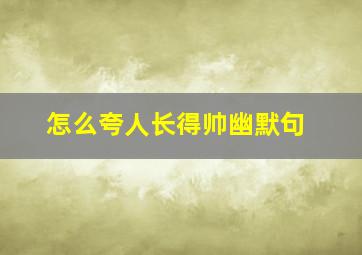 怎么夸人长得帅幽默句